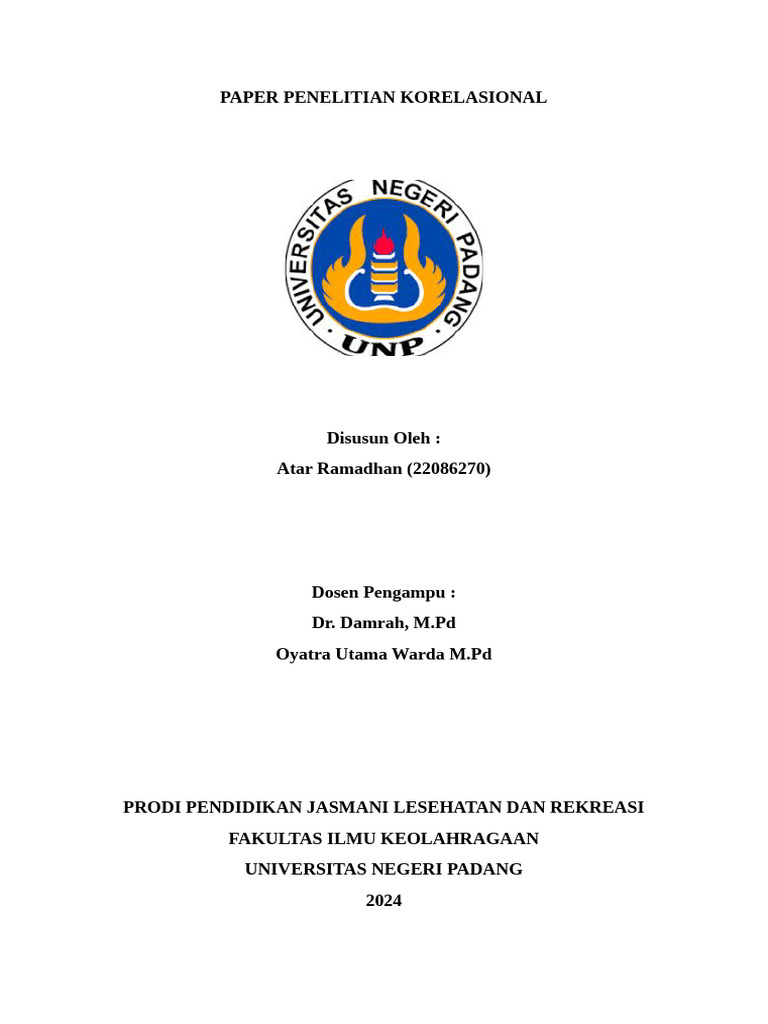 PAPER PENELITIAN KORELASIONAL

UNIVERSITAS NEGERI PADANG
UNP

Disusun Oleh :
Atar Ramadhan (22086270)

Dosen Pengampu :
Dr. Damrah, M.Pd
Oyatra Utama Warda M.Pd

PRODI PENDIDIKAN JASMANI LESEHATAN DAN REKREASI
FAKULTAS ILMU KEOLAHRAGAAN
UNIVERSITAS NEGERI PADANG
2024